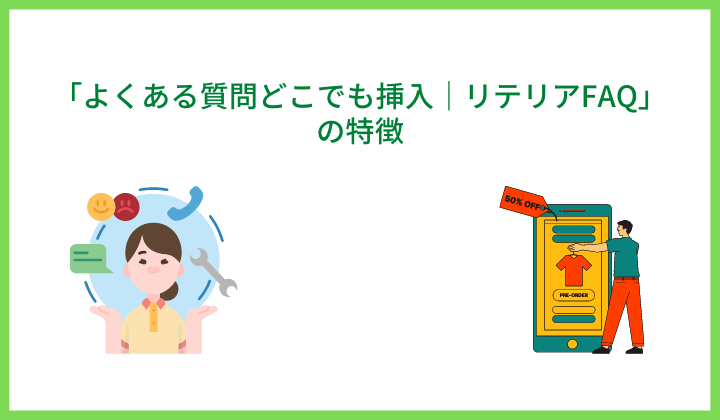 「よくある質問どこでも挿入｜リテリアFAQ」の特徴

50% OFF

PRE-ORDER